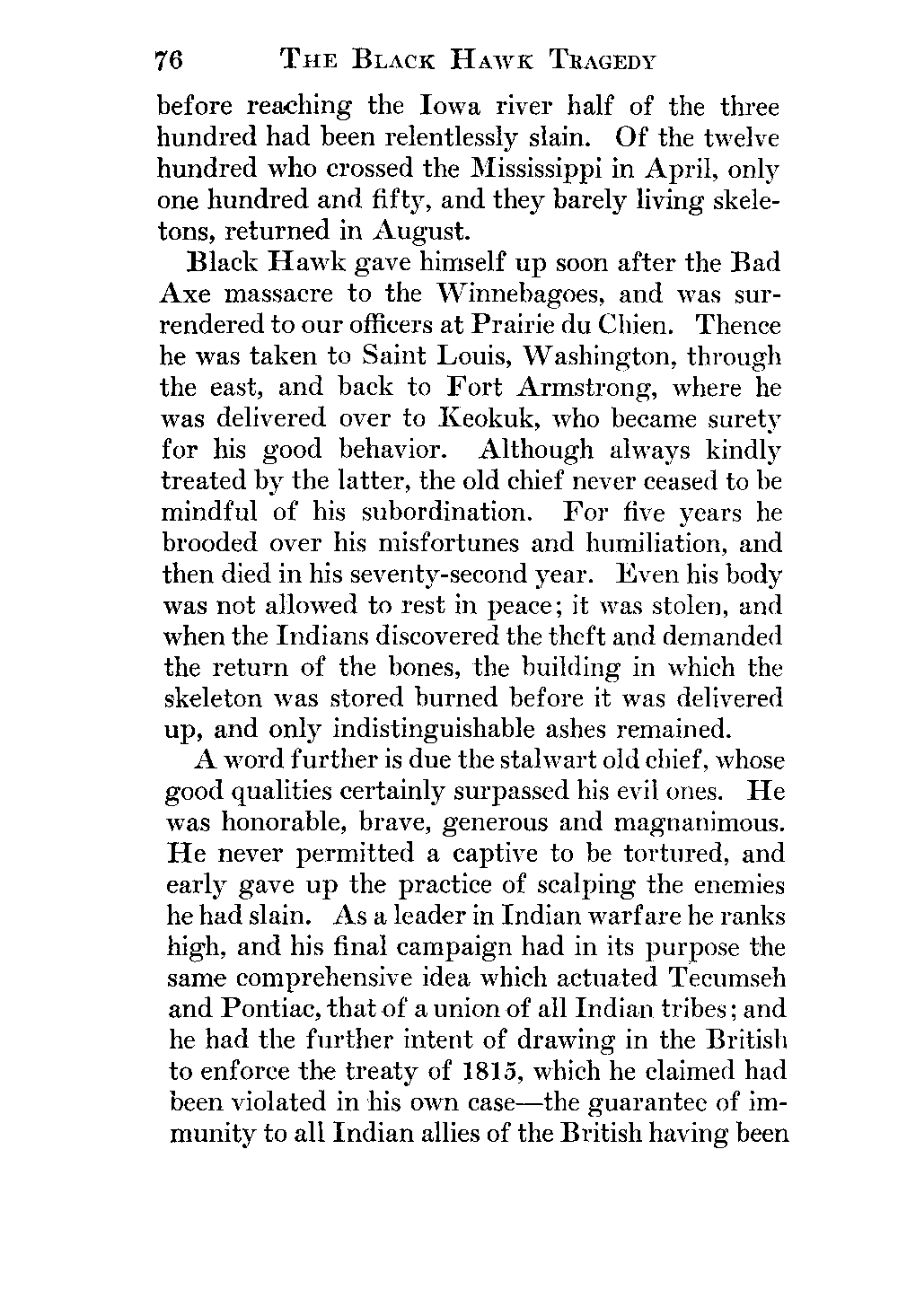 76 THE BLACK HAWK TRAGEDY

before reaching the Iowa river half of the three hundred had been relentlessly slain. Of the twelve hundred who crossed the Mississippi in April, only one hundred and fifty, and they barely living skeletons, returned in August.

Black Hawk gave himself up soon after the Bad Axe massacre to the Winnebagoes, and was surrendered to our officers at Prairie du Chien. Thence he was taken to Saint Louis, Washington, through the east, and back to Fort Armstrong, where he was delivered over to Keokuk, who became surety for his good behavior. Although always kindly treated by the latter, the old chief never ceased to be mindful of his subordination. For five years he brooded over his misfortunes and humiliation, and then died in his seventy-second year. Even his body was not allowed to rest in peace; it was stolen, and when the Indians discovered the theft and demanded the return of the bones, the building in which the skeleton was stored burned before it was delivered up, and only indistinguishable ashes remained.

A word further is due the stalwart old chief, whose good qualities certainly surpassed his evil ones. He was honorable, brave, generous and magnanimous. He never permitted a captive to be tortured, and early gave up the practice of scalping the enemies he had slain. As a leader in Indian warfare he ranks high, and his final campaign had in its purpose the same comprehensive idea which actuated Tecumseh and Pontiac, that of a union of all Indian tribes; and he had the further intent of drawing in the British to enforce the treaty of 1815, which he claimed had been violated in his own case—the guarantee of immunity to all Indian allies of the British having been